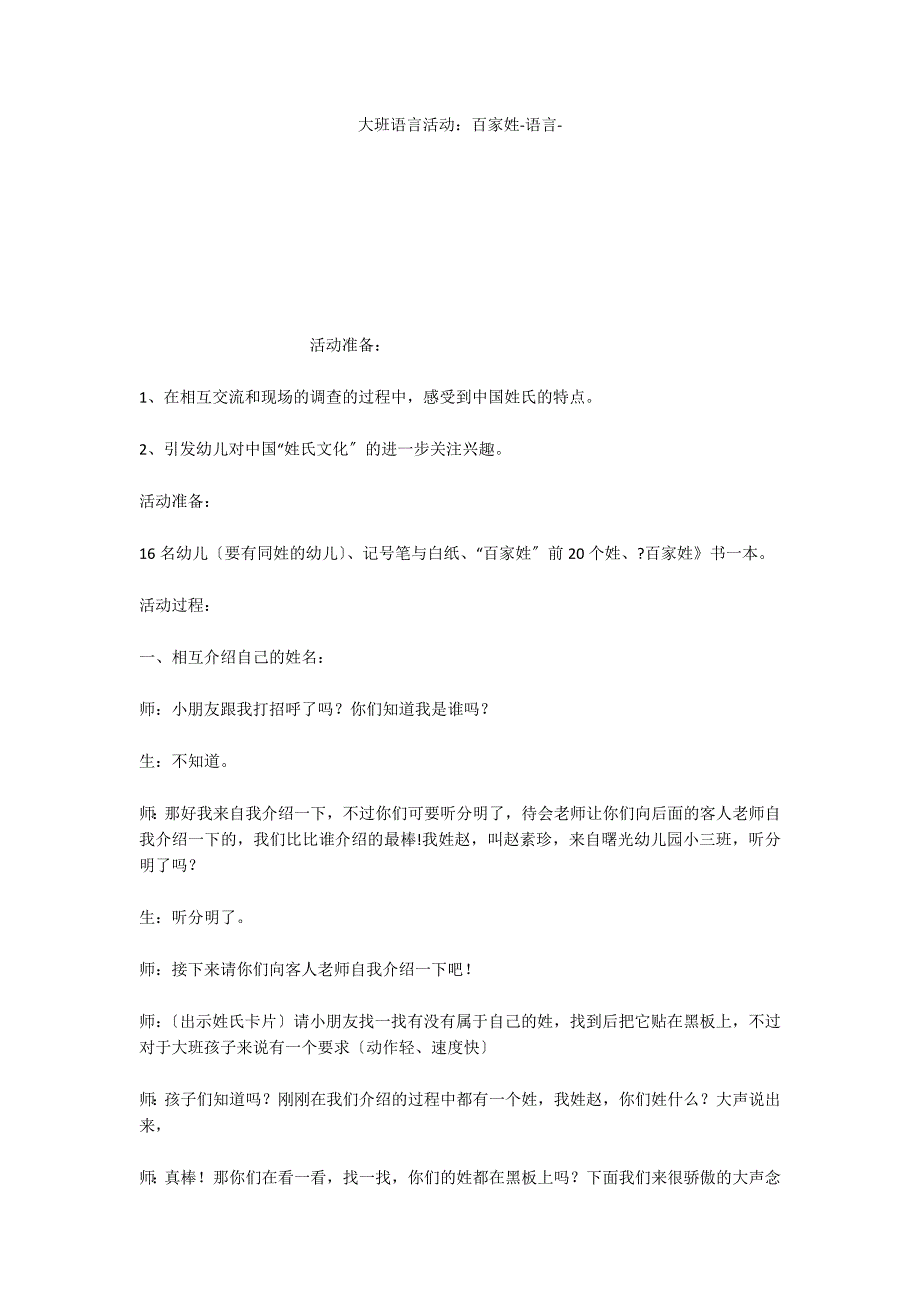 大班语言活动：百家姓-语言-

活动准备：

1、在相互交流和现场的调查的过程中，感受到中国姓氏的特点。

2、引发幼儿对中国“姓氏文化〞的进一步关注兴趣。

活动准备：

16名幼儿〔要有同姓的幼儿〕、记号笔与白纸、“百家姓〞前20个姓、?百家姓》书一本。

活动过程：

一、相互介绍自己的姓名：

师：小朋友跟我打招呼了吗？你们知道我是谁吗？

生：不知道。

师：那好我来自我介绍一下，不过你们可要听分明了，待会老师让你们向后面的客人老师自我介绍一下的，我们比比谁介绍的最棒!我姓赵，叫赵素珍，来自曙光幼儿园小三班，听分明了吗？

生：听分明了。

师：接下来请你们向客人老师自我介绍一下吧！

师：〔出示姓氏卡片〕请小朋友找一找有没有属于自己的姓，找到后把它贴在黑板上，不过对于大班孩子来说有一个要求〔动作轻、速度快〕

师：孩子们知道吗？刚刚在我们介绍的过程中都有一个姓，我姓赵，你们姓什么？大声说出来，

师：真棒！那你们在看一看，找一找，你们的姓都在黑板上吗？下面我们来很骄傲的大声念